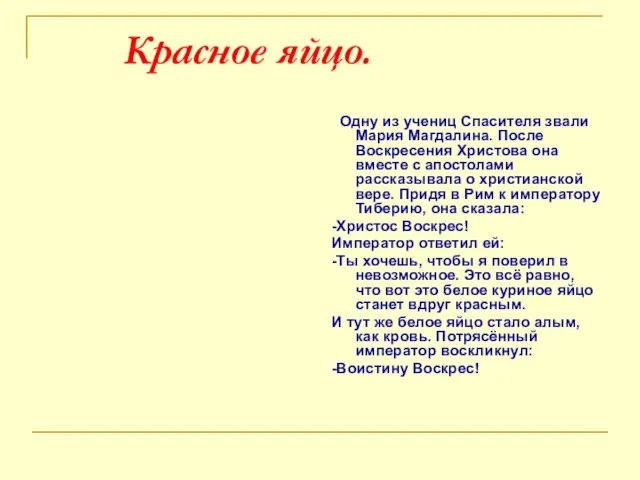 Красное яйцо.

Одну из учениц Спасителя звали Мария Магдалина. После Воскресения Христова она вместе с апостолами рассказывала о христианской вере. Придя в Рим к императору Тиберию, она сказала:

-Христос Воскрес!

Император ответил ей:

-Ты хочешь, чтобы я поверил в невозможное. Это всё равно, что вот это белое куриное яйцо станет вдруг красным.

И тут же белое яйцо стало алым, как кровь. Потрясённый император воскликнул:

-Воистину Воскрес!